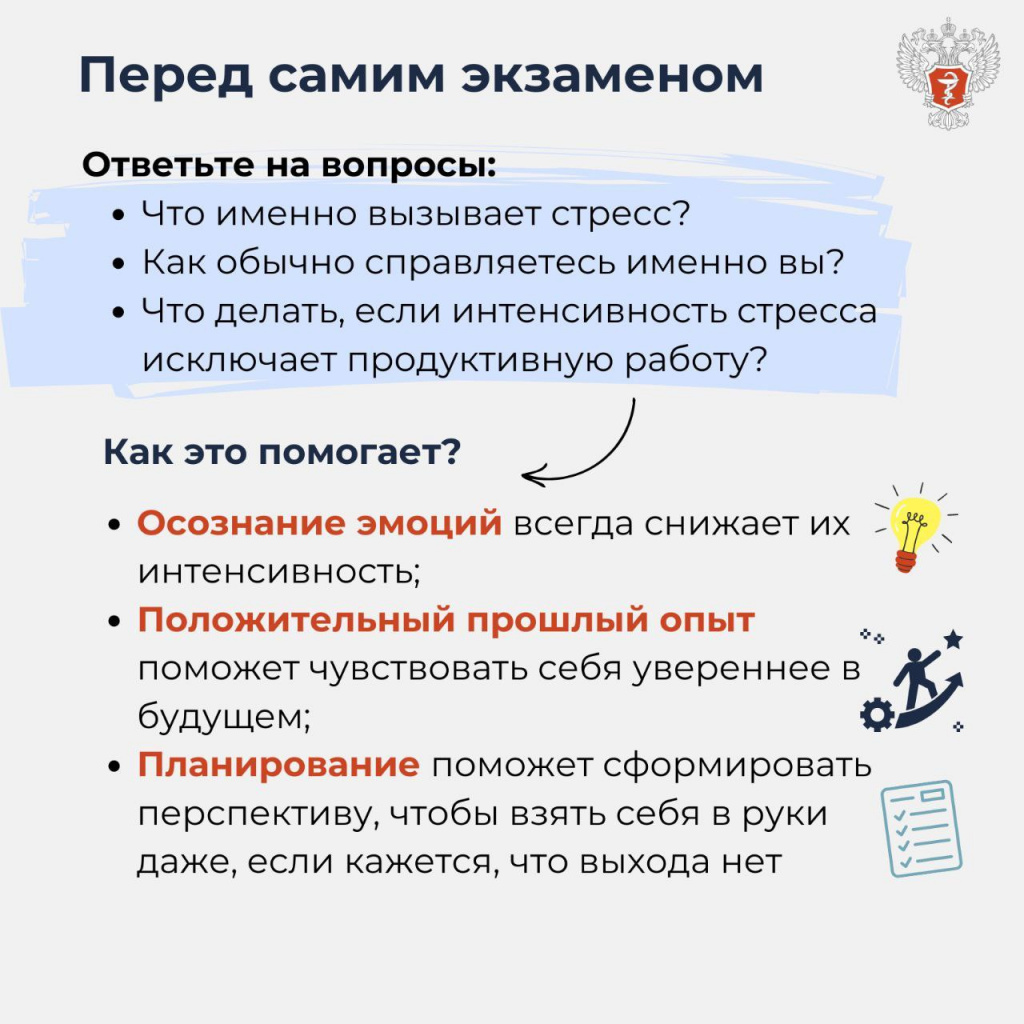 Перед самим экзаменом

Ответьте на вопросы:
• Что именно вызывает стресс?
• Как обычно справляетесь именно вы?
• Что делать, если интенсивность стресса исключает продуктивную работу?

Как это помогает?

• Осознание эмоций всегда снижает их интенсивность;
• Положительный прошлый опыт поможет чувствовать себя увереннее в будущем;
• Планирование поможет сформировать перспективу, чтобы взять себя в руки даже, если кажется, что выхода нет